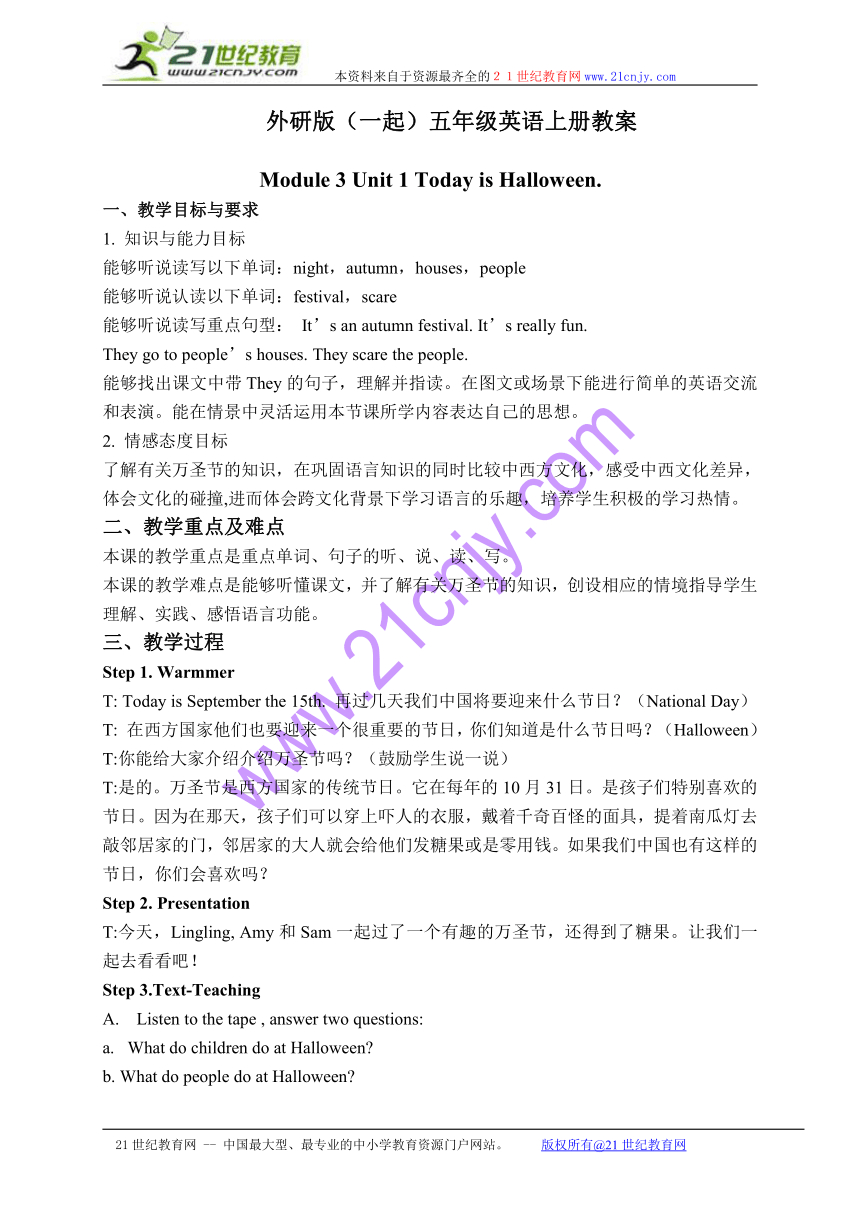 21世纪教育
www.21cnjy.com
本资料来自于资源最齐全的２１世纪教育网www.21cnjy.com

外研版（一起）五年级英语上册教案

Module 3 Unit 1 Today is Halloween.

一、教学目标与要求

1. 知识与能力目标

能够听说读写以下单词：night，autumn，houses，people

能够听说认读以下单词：festival，scare

能够听说读写重点句型： It’s an autumn festival. It’s really fun.

They go to people’s houses. They scare the people.

能够找出课文中带 They 的句子，理解并指读。在图文或场景下能进行简单的英语交流和表演。能在情景中灵活运用本节课所学内容表达自己的思想。

2. 情感态度目标

了解有关万圣节的知识，在巩固语言知识的同时比较中西方文化，感受中西文化差异，体会文化的碰撞,进而体会跨文化背景下学习语言的乐趣，培养学生积极的学习热情。

二、教学重点及难点

本课的教学重点是重点单词、句子的听、说、读、写。

本课的教学难点是能够听懂课文，并了解有关万圣节的知识，创设相应的情境指导学生理解、实践、感悟语言功能。

三、教学过程

Step 1. Warmmer

T: Today is September the 15th. 再过几天我们中国将要迎来什么节日？（National Day）

T: 在西方国家他们也要迎来一个很重要的节日，你们知道是什么节日吗？（Halloween）

T:你能给大家介绍介绍万圣节吗？（鼓励学生说一说）

T:是的。万圣节是西方国家的传统节日。它在每年的 10 月 31 日。是孩子们特别喜欢的节日。因为在那天，孩子们可以穿上吓人的衣服，戴着千奇百怪的面具，提着南瓜灯去敲邻居家的门，邻居家的大人就会给他们发糖果或是零用钱。如果我们中国也有这样的节日，你们会喜欢吗？

Step 2. Presentation

T:今天，Lingling, Amy 和 Sam 一起过了一个有趣的万圣节，还得到了糖果。让我们一起去看看吧！

Step 3.Text-Teaching

A. Listen to the tape , answer two questions:

a. What do children do at Halloween?

b. What do people do at Halloween?

www.21cnjy.com

21 世纪教育网 -- 中国最大型、最专业的中小学教育资源门户网站。 版权所有@21 世纪教育网